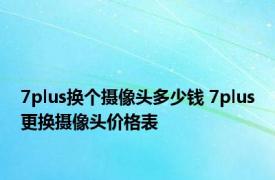 7plus换个摄像头多少钱 7plus更换摄像头价格表